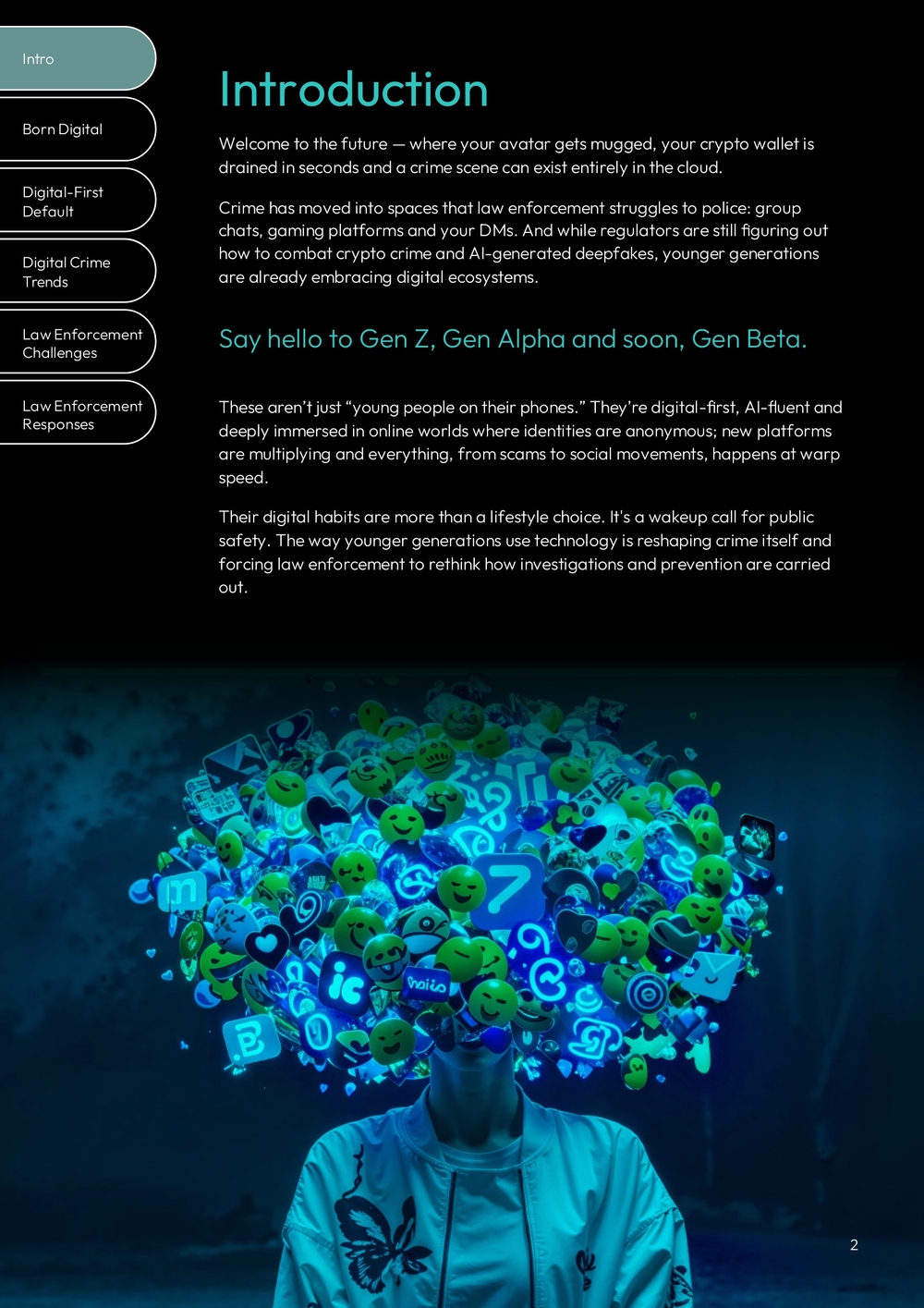 Intro

Born Digital

Digital-First Default

Digital Crime Trends

Law Enforcement Challenges

Law Enforcement Responses

Introduction

Welcome to the future — where your avatar gets mugged, your crypto wallet is drained in seconds and a crime scene can exist entirely in the cloud.

Crime has moved into spaces that law enforcement struggles to police: group chats, gaming platforms and your DMs. And while regulators are still figuring out how to combat crypto crime and AI-generated deepfakes, younger generations are already embracing digital ecosystems.

Say hello to Gen Z, Gen Alpha and soon, Gen Beta.

These aren't just "young people on their phones." They're digital-first, AI-fluent and deeply immersed in online worlds where identities are anonymous; new platforms are multiplying and everything, from scams to social movements, happens at warp speed.

Their digital habits are more than a lifestyle choice. It's a wakeup call for public safety. The way younger generations use technology is reshaping crime itself and forcing law enforcement to rethink how investigations and prevention are carried out.

2